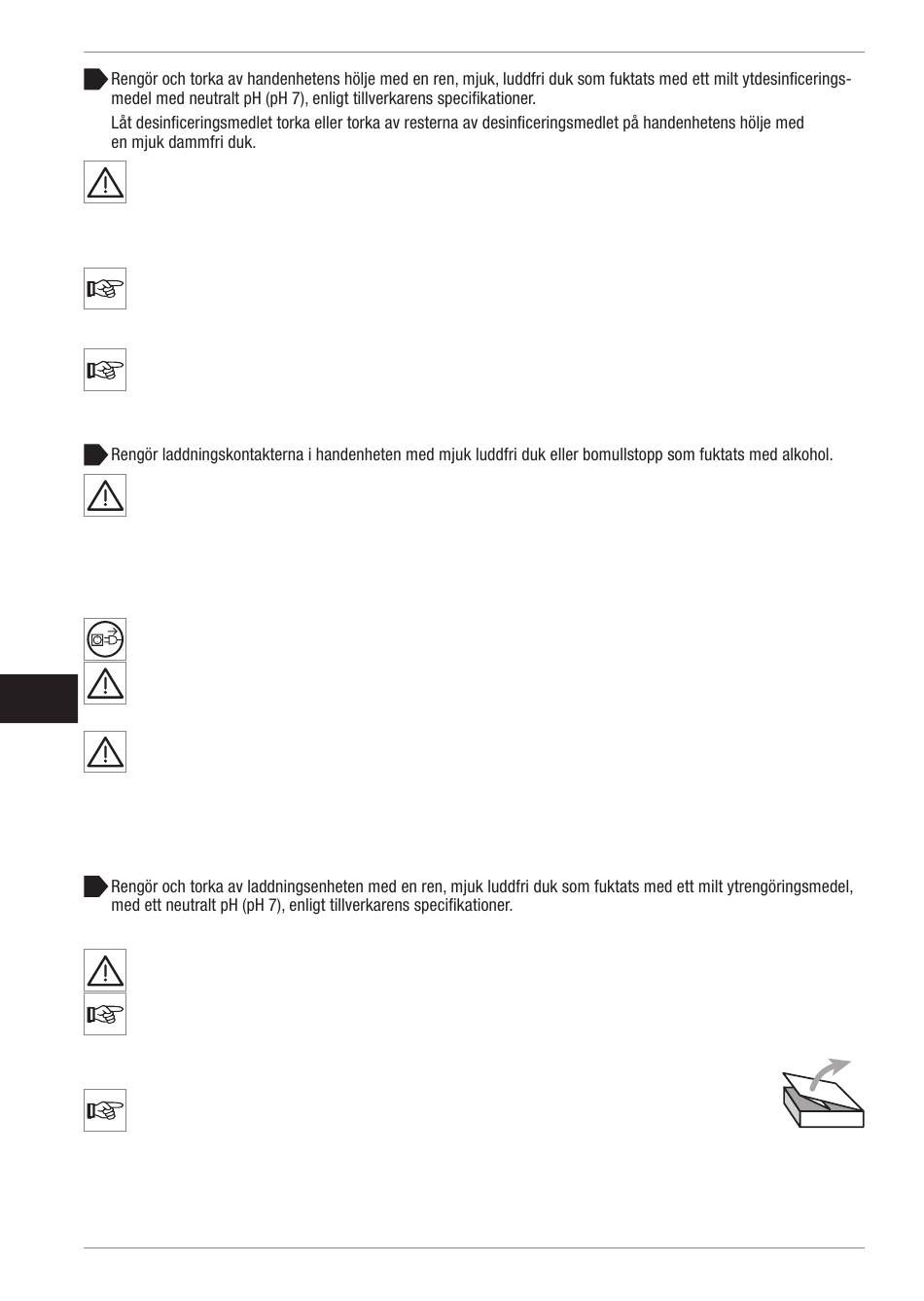 Rengör och torka av handenhetens hölje med en ren, mjuk, luddfri duk som fuktats med ett milt ytdesinficeringsmedel med neutralt pH (pH 7), enligt tillverkarens specifikationer.

Låt desinficeringsmedlet torka eller torka av resterna av desinficeringsmedlet på handenhetens hölje med en mjuk dammfri duk.

Rengör laddningskontakterna i handenheten med mjuk luddfri duk eller bomullstopp som fuktats med alkohol.

Rengör och torka av laddningsenheten med en ren, mjuk luddfri duk som fuktats med ett milt ytrengöringsmedel, med ett neutralt pH (pH 7), enligt tillverkarens specifikationer.